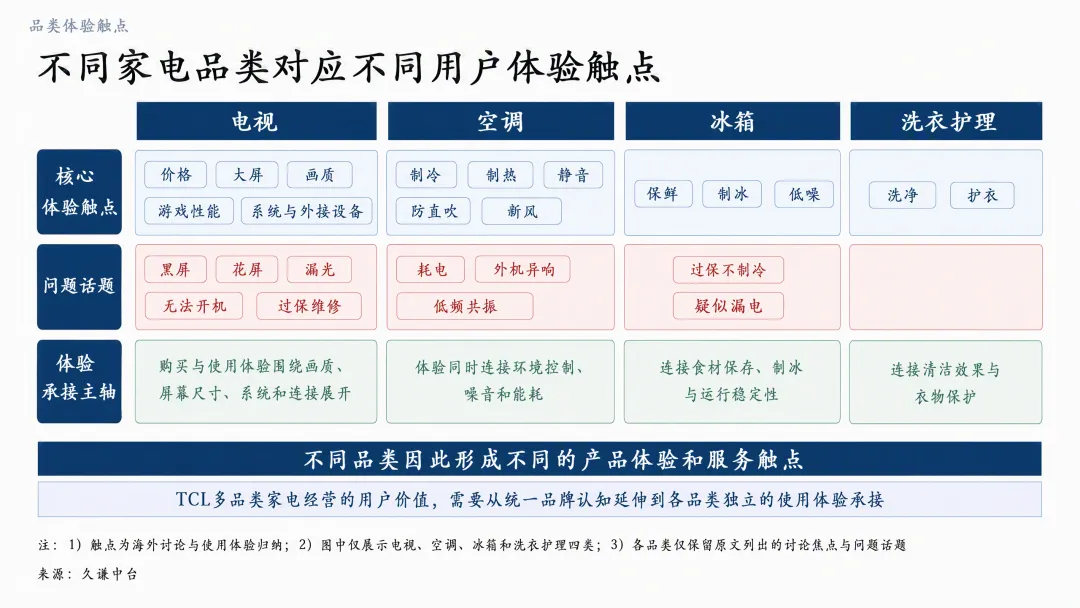 品类体验触点

不同家电品类对应不同用户体验触点

| | 电视 | 空调 | 冰箱 | 洗衣护理 |
|---|---|---|---|---|
| 核心体验触点 | 价格 大屏 画质 游戏性能 系统与外接设备 | 制冷 制热 静音 防直吹 新风 | 保鲜 制冰 低噪 | 洗净 护衣 |
| 问题话题 | 黑屏 花屏 漏光 无法开机 过保维修 | 耗电 外机异响 低频共振 | 过保不制冷 疑似漏电 | |
| 体验承接主轴 | 购买与使用体验围绕画质、屏幕尺寸、系统和连接展开 | 体验同时连接环境控制、噪音和能耗 | 连接食材保存、制冰与运行稳定性 | 连接清洁效果与衣物保护 |

不同品类因此形成不同的产品体验和服务触点

TCL多品类家电经营的用户价值，需要从统一品牌认知延伸到各品类独立的使用体验承接

注：1）触点为海外讨论与使用体验归纳；2）图中仅展示电视、空调、冰箱和洗衣护理四类；3）各品类仅保留原文列出的讨论焦点与问题话题
来源：久谦中台